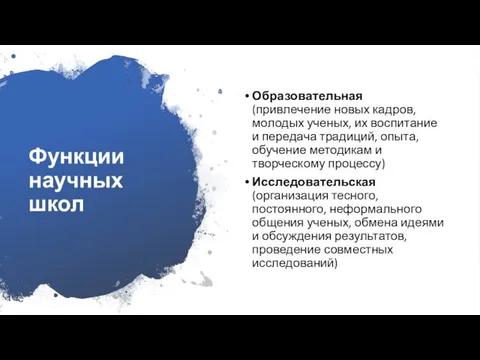 Функции научных школ

• Образовательная (привлечение новых кадров, молодых ученых, их воспитание и передача традиций, опыта, обучение методикам и творческому процессу)
• Исследовательская (организация тесного, постоянного, неформального общения ученых, обмена идеями и обсуждения результатов, проведение совместных исследований)